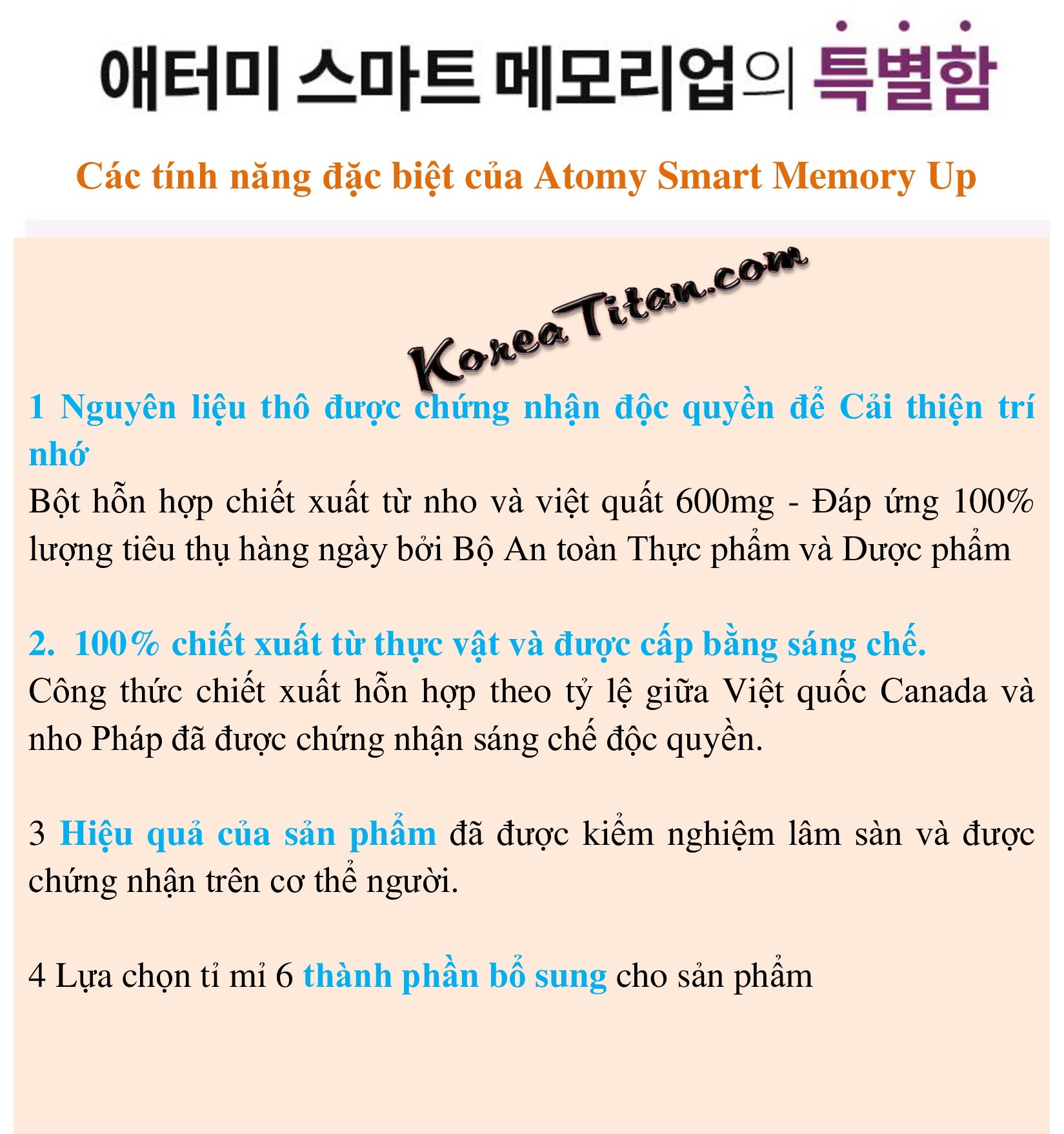 애터미 스마트 메모리업의 특별함

Các tính năng đặc biệt của Atomy Smart Memory Up

KoreaTitan.com

1 Nguyên liệu thô được chứng nhận độc quyền để Cải thiện trí nhớ
Bột hỗn hợp chiết xuất từ nho và việt quất 600mg - Đáp ứng 100% lượng tiêu thụ hàng ngày bởi Bộ An toàn Thực phẩm và Dược phẩm

2. 100% chiết xuất từ thực vật và được cấp bằng sáng chế.
Công thức chiết xuất hỗn hợp theo tỷ lệ giữa Việt quốc Canada và nho Pháp đã được chứng nhận sáng chế độc quyền.

3 Hiệu quả của sản phẩm đã được kiểm nghiệm lâm sàn và được chứng nhận trên cơ thể người.

4 Lựa chọn tỉ mỉ 6 thành phần bổ sung cho sản phẩm